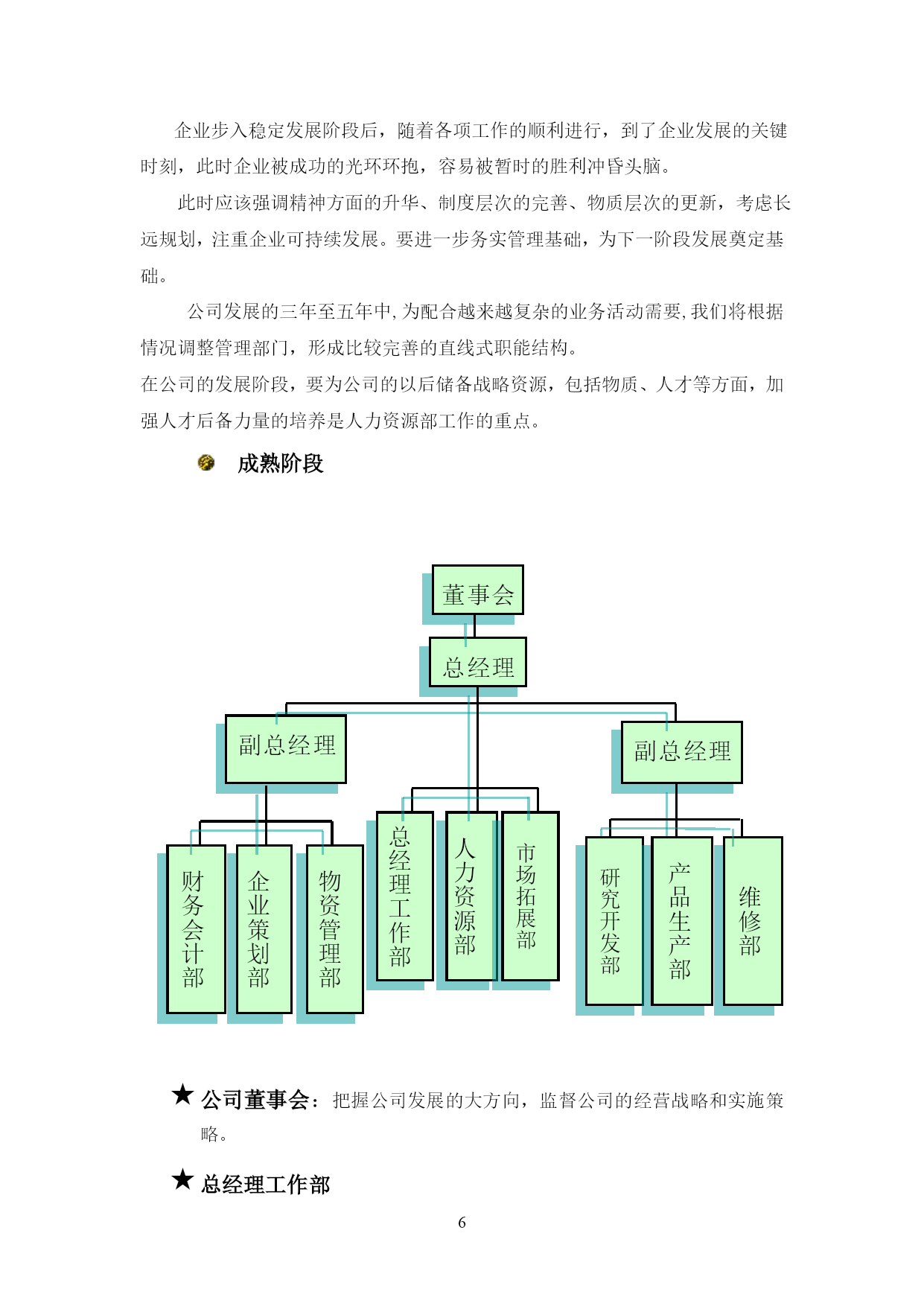 企业步入稳定发展阶段后，随着各项工作的顺利进行，到了企业发展的关键时刻，此时企业被成功的光环环抱，容易被暂时的胜利冲昏头脑。

此时应该强调精神方面的升华、制度层次的完善、物质层次的更新，考虑长远规划，注重企业可持续发展。要进一步务实管理基础，为下一阶段发展奠定基础。

公司发展的三年至五年中，为配合越来越复杂的业务活动需要，我们将根据情况调整管理部门，形成比较完善的直线式职能结构。

在公司的发展阶段，要为公司的以后储备战略资源，包括物质、人才等方面，加强人才后备力量的培养是人力资源部工作的重点。

成熟阶段

董事会

总经理

副总经理

副总经理

财务会计部

企业策划部

物资管理部

总经理工作部

人力资源部

市场拓展部

研究开发部

产品生产部

维修部

★ 公司董事会：把握公司发展的大方向，监督公司的经营战略和实施策略。

★ 总经理工作部

6